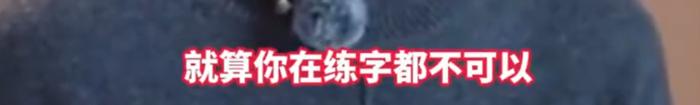 就算你在练字都不可以